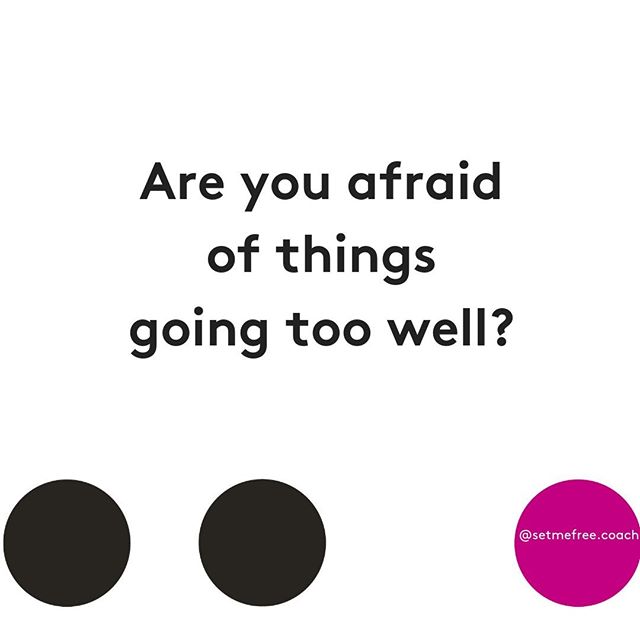 Are you afraid of things going too well?

@setmefree.coach